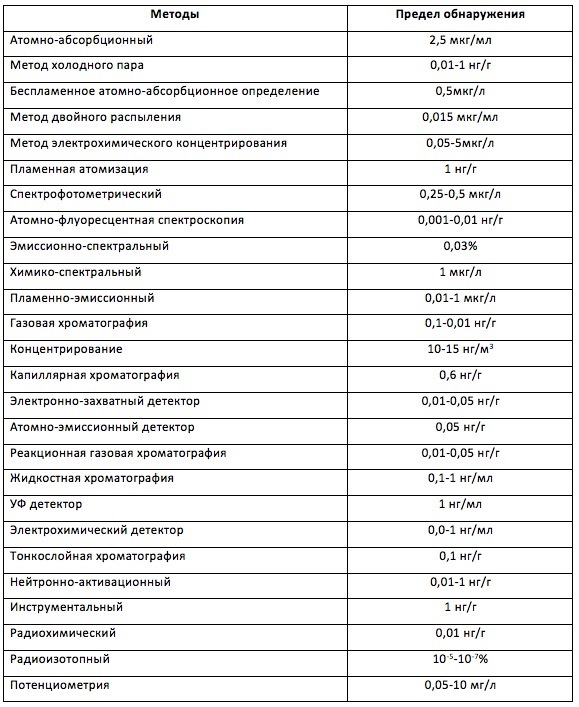 | Методы | Предел обнаружения |
|---|---|
| Атомно-абсорбционный | 2,5 мкг/мл |
| Метод холодного пара | 0,01-1 нг/г |
| Беспламенное атомно-абсорбционное определение | 0,5мкг/л |
| Метод двойного распыления | 0,015 мкг/мл |
| Метод электрохимического концентрирования | 0,05-5мкг/л |
| Пламенная атомизация | 1 нг/г |
| Спектрофотометрический | 0,25-0,5 мкг/л |
| Атомно-флуоресцентная спектроскопия | 0,001-0,01 нг/г |
| Эмиссионно-спектральный | 0,03% |
| Химико-спектральный | 1 мкг/л |
| Пламенно-эмиссионный | 0,01-1 мкг/л |
| Газовая хроматография | 0,1-0,01 нг/г |
| Концентрирование | 10-15 нг/м$^3$ |
| Капиллярная хроматография | 0,6 нг/г |
| Электронно-захватный детектор | 0,01-0,05 нг/г |
| Атомно-эмиссионный детектор | 0,05 нг/г |
| Реакционная газовая хроматография | 0,01-0,05 нг/г |
| Жидкостная хроматография | 0,1-1 нг/мл |
| УФ детектор | 1 нг/мл |
| Электрохимический детектор | 0,0-1 нг/мл |
| Тонкослойная хроматография | 0,1 нг/г |
| Нейтронно-активационный | 0,01-1 нг/г |
| Инструментальный | 1 нг/г |
| Радиохимический | 0,01 нг/г |
| Радиоизотопный | $10^{-5}$-$10^{-7}$% |
| Потенциометрия | 0,05-10 мг/л |